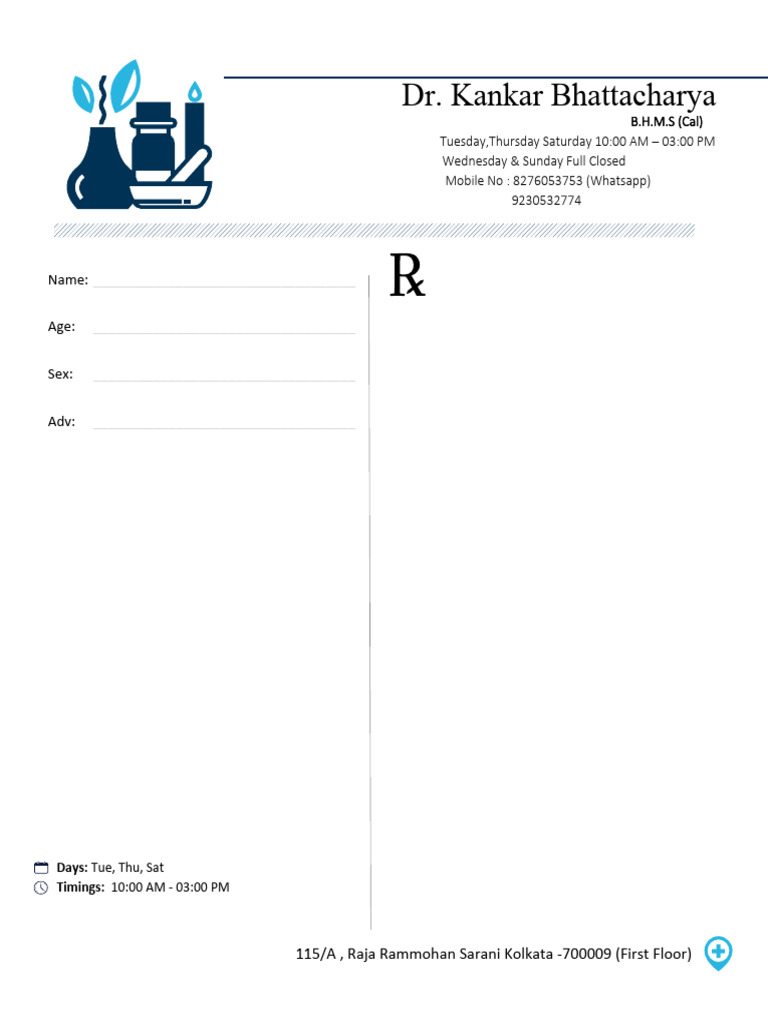 Dr. Kankar Bhattacharya
B.H.M.S (Cal)
Tuesday,Thursday Saturday 10:00 AM – 03:00 PM
Wednesday & Sunday Full Closed
Mobile No : 8276053753 (Whatsapp)
9230532774

Name:

Age:

Sex:

Adv:

℞

Days: Tue, Thu, Sat
Timings: 10:00 AM - 03:00 PM

115/A , Raja Rammohan Sarani Kolkata -700009 (First Floor)